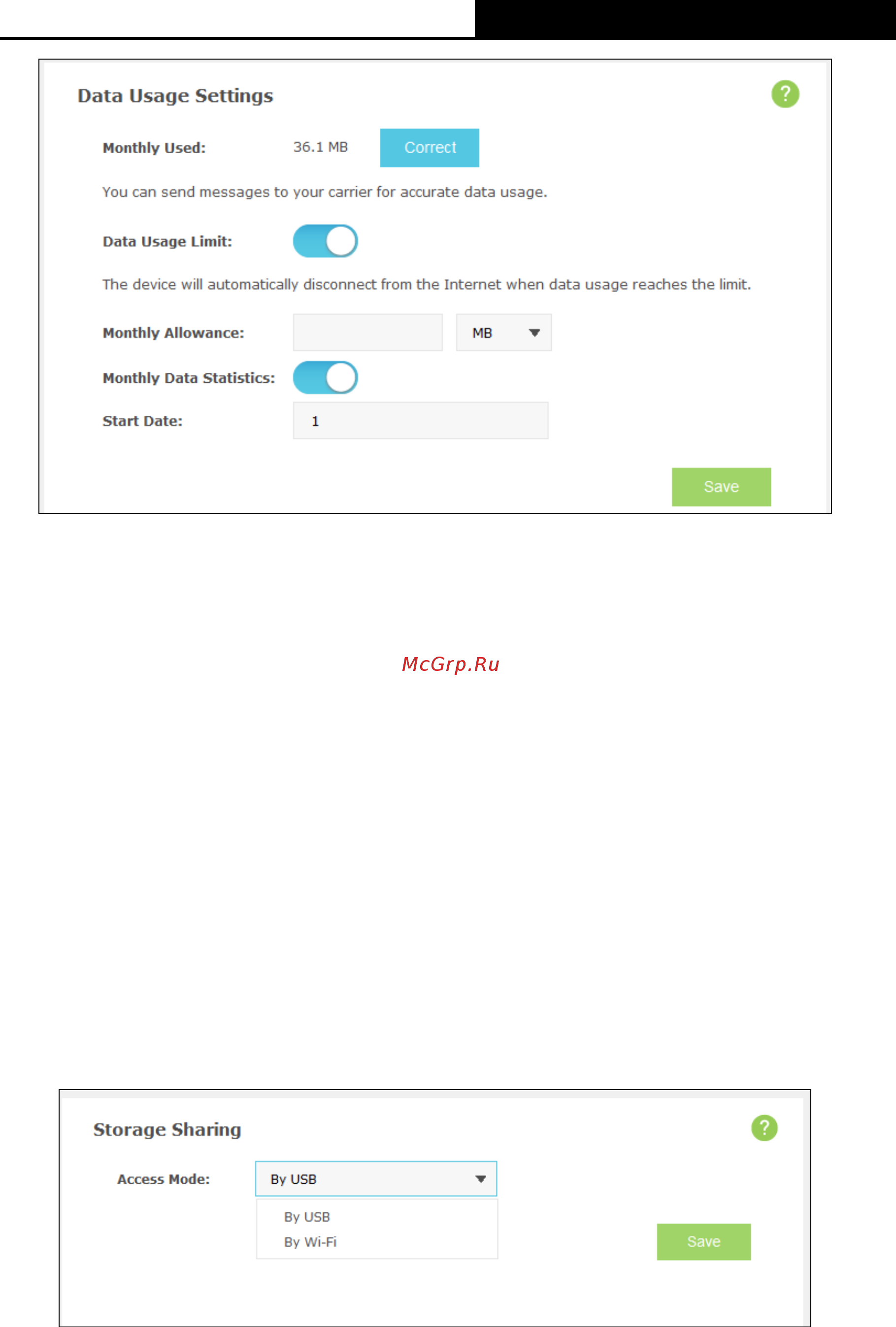 Data Usage Settings

?

Monthly Used: 36.1 MB Correct

You can send messages to your carrier for accurate data usage.

Data Usage Limit:

The device will automatically disconnect from the Internet when data usage reaches the limit.

Monthly Allowance: MB

Monthly Data Statistics:

Start Date: 1

Save

McGrp.Ru

Storage Sharing

?

Access Mode: By USB

By USB
By Wi-Fi

Save